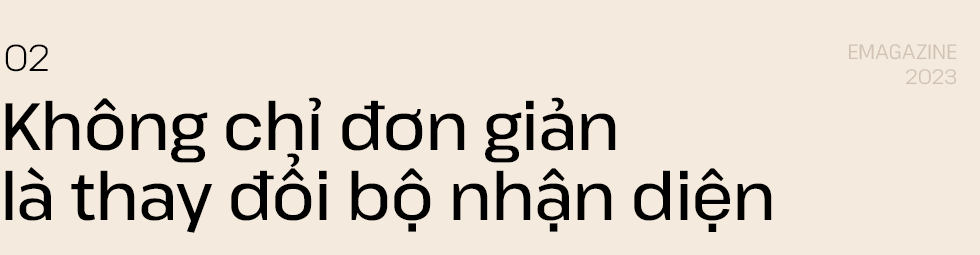 02

EMAGAZINE
2023

Không chỉ đơn giản là thay đổi bộ nhận diện